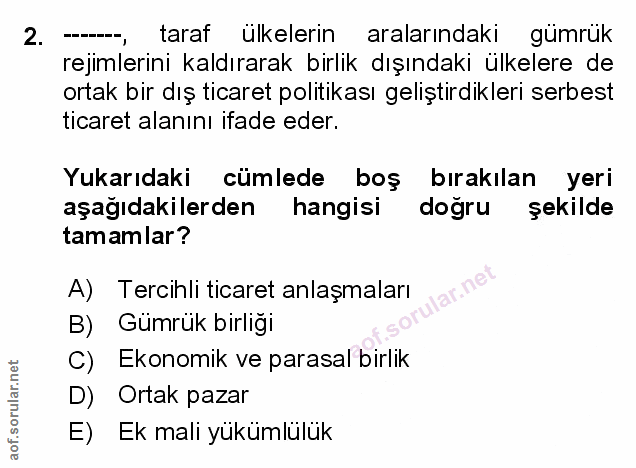 2. -------, taraf ülkelerin aralarındaki gümrük rejimlerini kaldırarak birlik dışındaki ülkelere de ortak bir dış ticaret politikası geliştirdikleri serbest ticaret alanını ifade eder.

Yukarıdaki cümlede boş bırakılan yeri aşağıdakilerden hangisi doğru şekilde tamamlar?

A) Tercihli ticaret anlaşmaları
B) Gümrük birliği
C) Ekonomik ve parasal birlik
D) Ortak pazar
E) Ek mali yükümlülük

aof.sorular.net